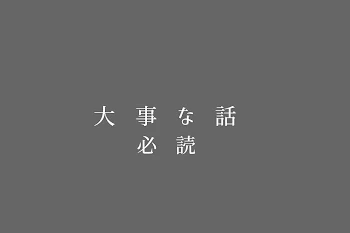 大事な話
必読